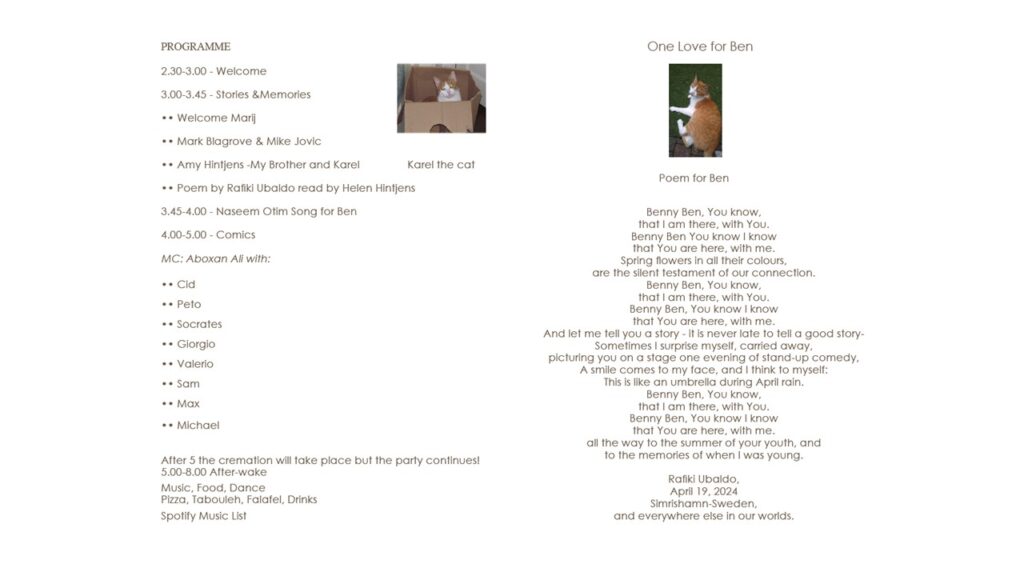 PROGRAMME

2.30-3.00 - Welcome

3.00-3.45 - Stories &Memories

•• Welcome Marij

•• Mark Blagrove & Mike Jovic

•• Amy Hintjens -My Brother and Karel

Karel the cat

•• Poem by Rafiki Ubaldo read by Helen Hintjens

3.45-4.00 - Naseem Otim Song for Ben

4.00-5.00 - Comics

MC: Aboxan Ali with:

•• Cid

•• Peto

•• Socrates

•• Giorgio

•• Valerio

•• Sam

•• Max

•• Michael

After 5 the cremation will take place but the party continues!
5.00-8.00 After-wake

Music, Food, Dance
Pizza, Tabouleh, Falafel, Drinks

Spotify Music List

One Love for Ben

Poem for Ben

Benny Ben, You know,
that I am there, with You.
Benny Ben You know I know
that You are here, with me.
Spring flowers in all their colours,
are the silent testament of our connection.
Benny Ben, You know,
that I am there, with You.
Benny Ben, You know I know
that You are here, with me.
And let me tell you a story - it is never late to tell a good story-
Sometimes I surprise myself, carried away,
picturing you on a stage one evening of stand-up comedy,
A smile comes to my face, and I think to myself:
This is like an umbrella during April rain.
Benny Ben, You know,
that I am there, with You.
Benny Ben, You know I know
that You are here, with me.
all the way to the summer of your youth, and
to the memories of when I was young.

Rafiki Ubaldo,
April 19, 2024
Simrishamn-Sweden,
and everywhere else in our worlds.